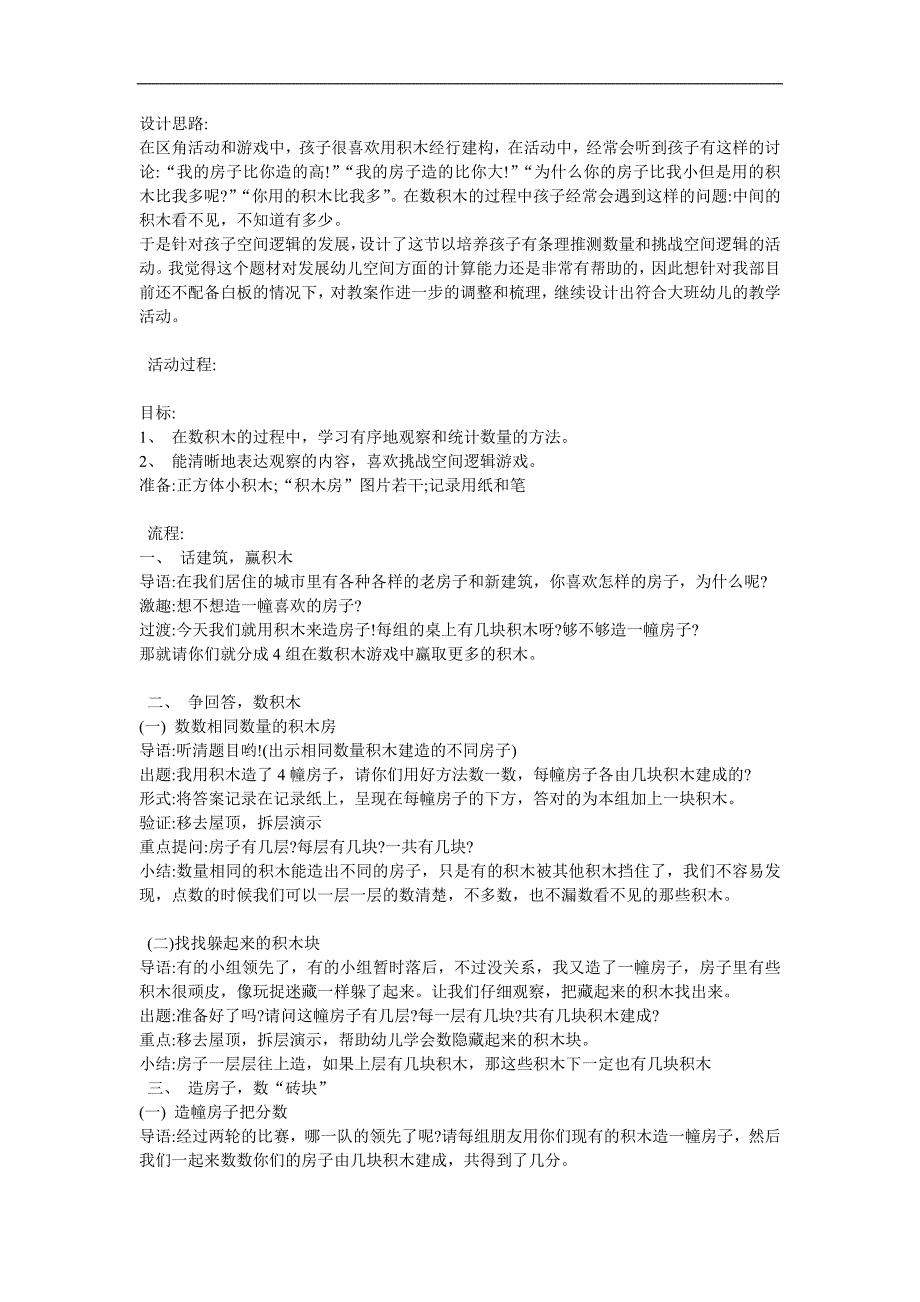 设计思路:
在区角活动和游戏中，孩子很喜欢用积木经行建构，在活动中，经常会听到孩子有这样的讨论:“我的房子比你造的高!”“我的房子造的比你大!”“为什么你的房子比我小但是用的积木比我多呢?”“你用的积木比我多”。在数积木的过程中孩子经常会遇到这样的问题:中间的积木看不见，不知道有多少。
于是针对孩子空间逻辑的发展，设计了这节以培养孩子有条理推测数量和挑战空间逻辑的活动。我觉得这个题材对发展幼儿空间方面的计算能力还是非常有帮助的，因此想针对我部目前还不配备白板的情况下，对教案作进一步的调整和梳理，继续设计出符合大班幼儿的教学活动。

活动过程:

目标:
1、 在数积木的过程中，学习有序地观察和统计数量的方法。
2、 能清晰地表达观察的内容，喜欢挑战空间逻辑游戏。
准备:正方体小积木;“积木房”图片若干;记录用纸和笔

流程:
一、 话建筑，赢积木
导语:在我们居住的城市里有各种各样的老房子和新建筑，你喜欢怎样的房子，为什么呢?
激趣:想不想造一幢喜欢的房子?
过渡:今天我们就用积木来造房子!每组的桌上有几块积木呀?够不够造一幢房子?
那就请你们就分成 4 组在数积木游戏中赢取更多的积木。

二、 争回答，数积木
(一) 数数相同数量的积木房
导语:听清题目哟!(出示相同数量积木建造的不同房子)
出题:我用积木造了 4 幢房子，请你们用好方法数一数，每幢房子各由几块积木建成的?
形式:将答案记录在记录纸上，呈现在每幢房子的下方，答对的为本组加上一块积木。
验证:移去屋顶，拆层演示
重点提问:房子有几层?每层有几块?一共有几块?
小结:数量相同的积木能造出不同的房子，只是有的积木被其他积木挡住了，我们不容易发现，点数的时候我们可以一层一层的数清楚，不多数，也不漏数看不见的那些积木。

(二)找找躲起来的积木块
导语:有的小组领先了，有的小组暂时落后，不过没关系，我又造了一幢房子，房子里有些积木很顽皮，像玩捉迷藏一样躲了起来。让我们仔细观察，把藏起来的积木找出来。
出题:准备好了吗?请问这幢房子有几层?每一层有几块?共有几块积木建成?
重点:移去屋顶，拆层演示，帮助幼儿学会数隐藏起来的积木块。
小结:房子一层层往上造，如果上层有几块积木，那这些积木下一定也有几块积木
三、 造房子，数“砖块”
(一) 造幢房子把分数
导语:经过两轮的比赛，哪一队的领先了呢?请每组朋友用你们现有的积木造一幢房子，然后我们一起来数数你们的房子由几块积木建成，共得到了几分。